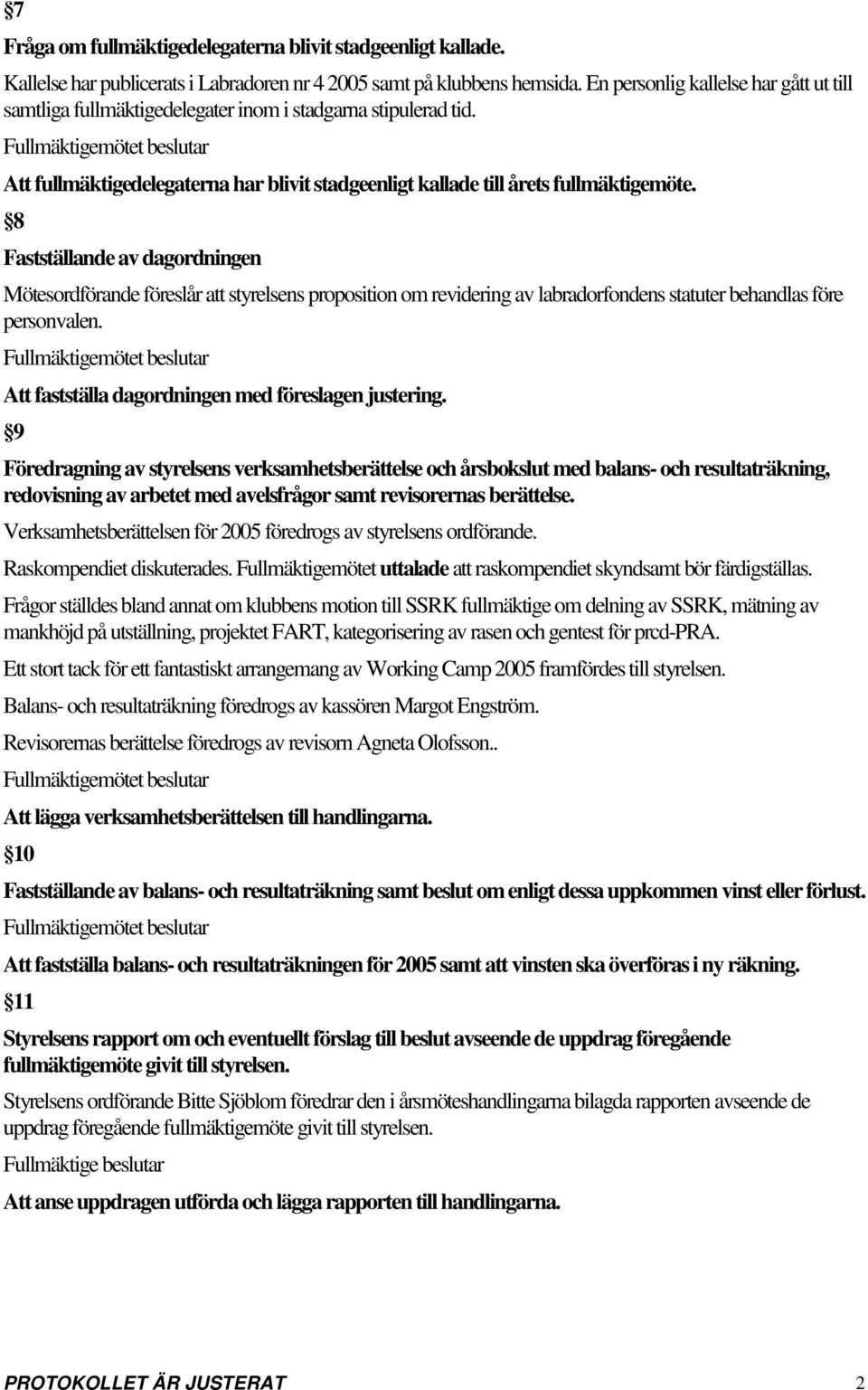 §7

Fråga om fullmäktigedelegaterna blivit stadgeenligt kallade.

Kallelse har publicerats i Labradoren nr 4 2005 samt på klubbens hemsida. En personlig kallelse har gått ut till samtliga fullmäktigedelegater inom i stadgarna stipulerad tid.

Fullmäktigemötet beslutar

Att fullmäktigedelegaterna har blivit stadgeenligt kallade till årets fullmäktigemöte.

§8

Fastställande av dagordningen

Mötesordförande föreslår att styrelsens proposition om revidering av labradorfondens statuter behandlas före personvalen.

Fullmäktigemötet beslutar

Att fastställa dagordningen med föreslagen justering.

§9

Föredragning av styrelsens verksamhetsberättelse och årsbokslut med balans- och resultaträkning, redovisning av arbetet med avelsfrågor samt revisorernas berättelse.

Verksamhetsberättelsen för 2005 föredrogs av styrelsens ordförande.

Raskompendiet diskuterades. Fullmäktigemötet uttalade att raskompendiet skyndsamt bör färdigställas.

Frågor ställdes bland annat om klubbens motion till SSRK fullmäktige om delning av SSRK, mätning av mankhöjd på utställning, projektet FART, kategorisering av rasen och gentest för prcd-PRA.

Ett stort tack för ett fantastiskt arrangemang av Working Camp 2005 framfördes till styrelsen.

Balans- och resultaträkning föredrogs av kassören Margot Engström.

Revisorernas berättelse föredrogs av revisorn Agneta Olofsson..

Fullmäktigemötet beslutar

Att lägga verksamhetsberättelsen till handlingarna.

§10

Fastställande av balans- och resultaträkning samt beslut om enligt dessa uppkommen vinst eller förlust.

Fullmäktigemötet beslutar

Att fastställa balans- och resultaträkningen för 2005 samt att vinsten ska överföras i ny räkning.

§11

Styrelsens rapport om och eventuellt förslag till beslut avseende de uppdrag föregående fullmäktigemöte givit till styrelsen.

Styrelsens ordförande Bitte Sjöblom föredrar den i årsmöteshandlingarna bilagda rapporten avseende de uppdrag föregående fullmäktigemöte givit till styrelsen.

Fullmäktige beslutar

Att anse uppdragen utförda och lägga rapporten till handlingarna.

PROTOKOLLET ÄR JUSTERAT 2